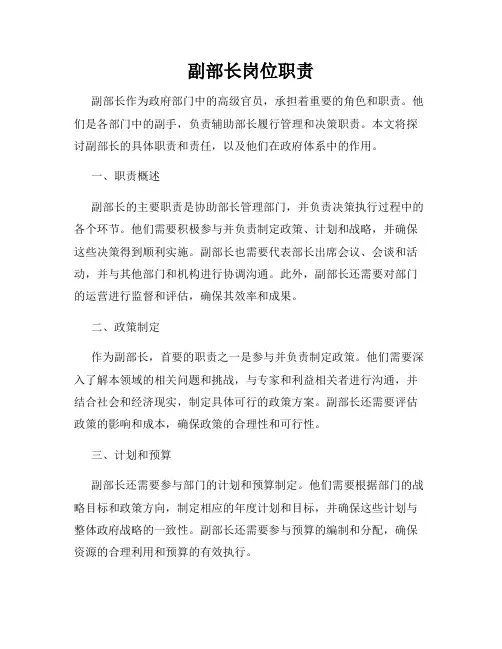 副部长岗位职责

副部长作为政府部门中的高级官员，承担着重要的角色和职责。他们是各部门中的副手，负责辅助部长履行管理和决策职责。本文将探讨副部长的具体职责和责任，以及他们在政府体系中的作用。

一、职责概述

副部长的主要职责是协助部长管理部门，并负责决策执行过程中的各个环节。他们需要积极参与并负责制定政策、计划和战略，并确保这些决策得到顺利实施。副部长也需要代表部长出席会议、会谈和活动，并与其他部门和机构进行协调沟通。此外，副部长还需要对部门的运营进行监督和评估，确保其效率和成果。

二、政策制定

作为副部长，首要的职责之一是参与并负责制定政策。他们需要深入了解本领域的相关问题和挑战，与专家和利益相关者进行沟通，并结合社会和经济现实，制定具体可行的政策方案。副部长还需要评估政策的影响和成本，确保政策的合理性和可行性。

三、计划和预算

副部长还需要参与部门的计划和预算制定。他们需要根据部门的战略目标和政策方向，制定相应的年度计划和目标，并确保这些计划与整体政府战略的一致性。副部长还需要参与预算的编制和分配，确保资源的合理利用和预算的有效执行。